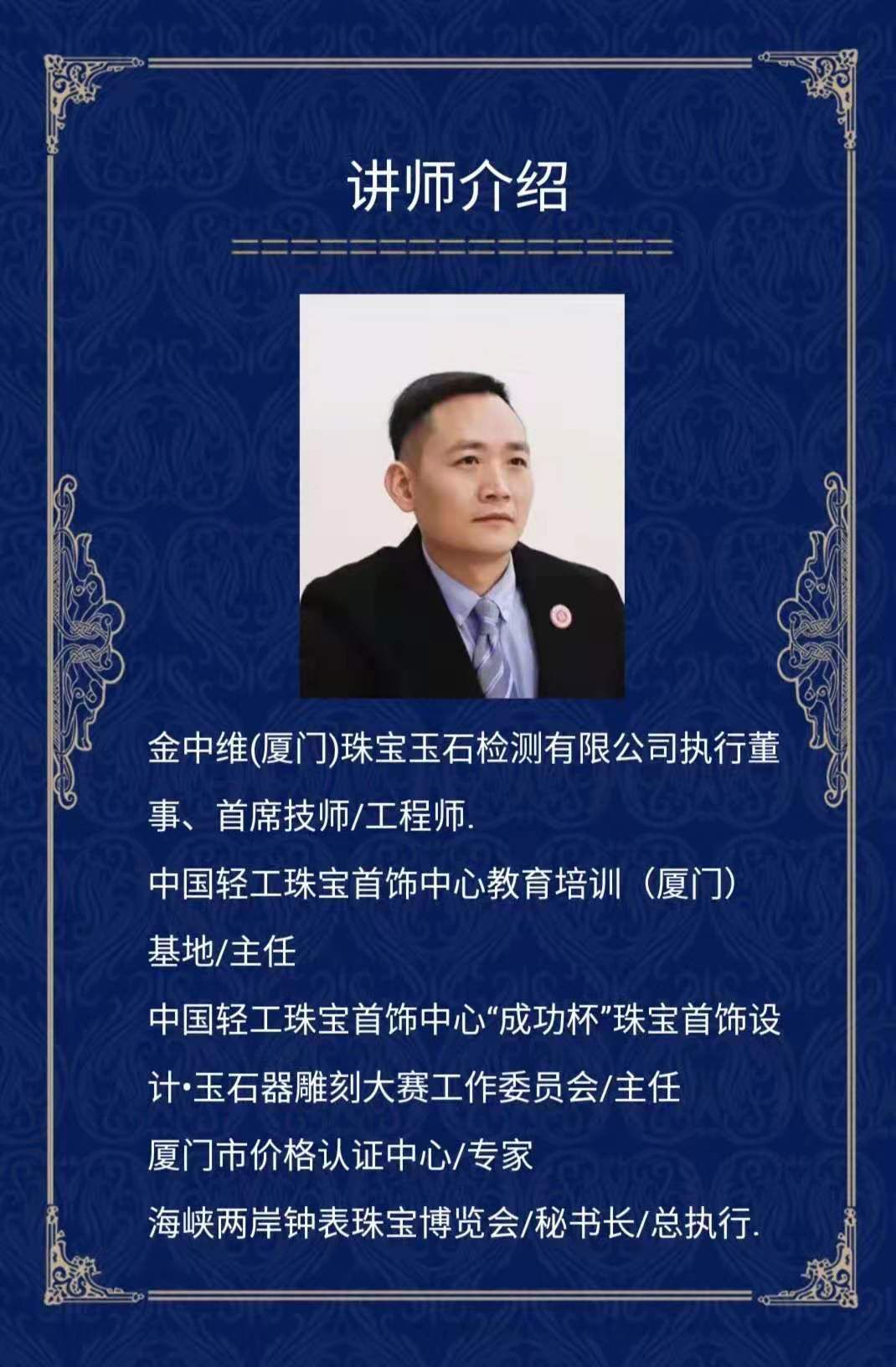 讲师介绍

金中维(厦门)珠宝玉石检测有限公司执行董事、首席技师/工程师.

中国轻工珠宝首饰中心教育培训（厦门）基地/主任

中国轻工珠宝首饰中心“成功杯”珠宝首饰设计·玉石器雕刻大赛工作委员会/主任

厦门市价格认证中心/专家

海峡两岸钟表珠宝博览会/秘书长/总执行.